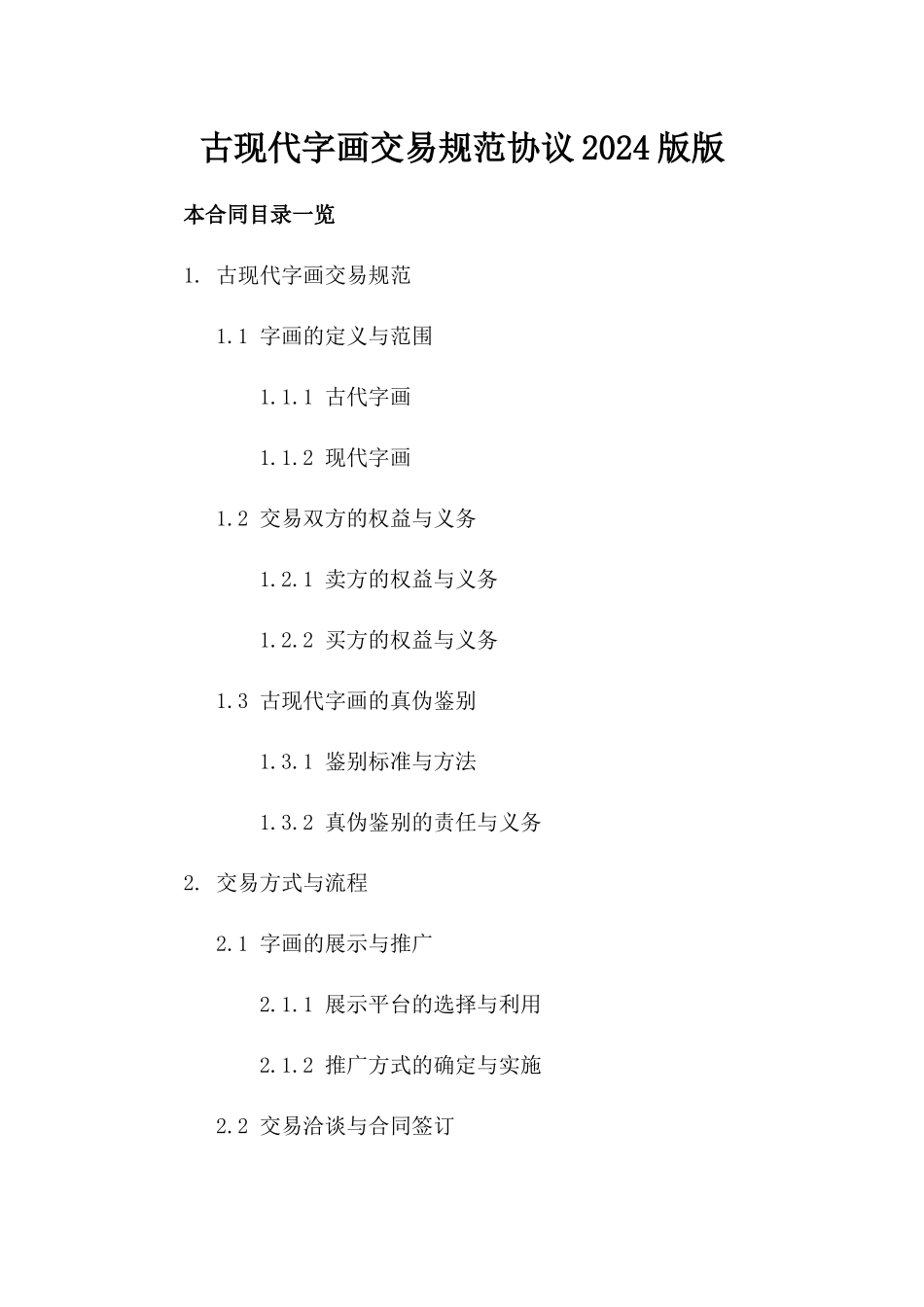 古现代字画交易规范协议2024版版

本合同目录一览

1. 古现代字画交易规范

1.1 字画的定义与范围

1.1.1 古代字画

1.1.2 现代字画

1.2 交易双方的权益与义务

1.2.1 卖方的权益与义务

1.2.2 买方的权益与义务

1.3 古现代字画的真伪鉴别

1.3.1 鉴别标准与方法

1.3.2 真伪鉴别的责任与义务

2. 交易方式与流程

2.1 字画的展示与推广

2.1.1 展示平台的选择与利用

2.1.2 推广方式的确定与实施

2.2 交易洽谈与合同签订